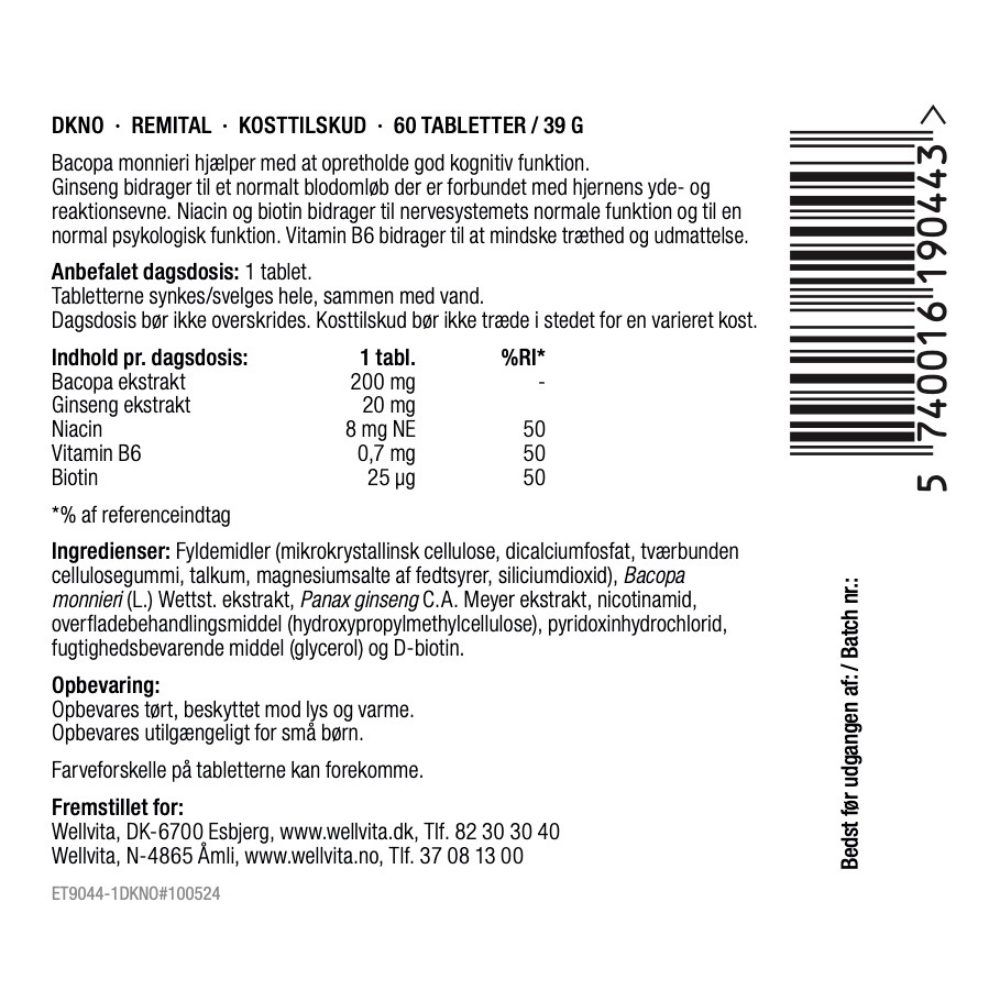 DKNO · REMITAL · KOSTTILSKUD · 60 TABLETTER / 39 G

Bacopa monnieri hjælper med at opretholde god kognitiv funktion. Ginseng bidrager til et normalt blodomløb der er forbundet med hjernens yde- og reaktionsevne. Niacin og biotin bidrager til nervesystemets normale funktion og til en normal psykologisk funktion. Vitamin B6 bidrager til at mindske træthed og udmattelse.

Anbefalet dagsdosis: 1 tablet.
Tabletterne synkes/svelges hele, sammen med vand.
Dagsdosis bør ikke overskrides. Kosttilskud bør ikke træde i stedet for en varieret kost.

| Indhold pr. dagsdosis: | 1 tabl. | %RI* |
|---|---|---|
| Bacopa ekstrakt | 200 mg | - |
| Ginseng ekstrakt | 20 mg | |
| Niacin | 8 mg NE | 50 |
| Vitamin B6 | 0,7 mg | 50 |
| Biotin | 25 µg | 50 |

*% af referenceindtag

Ingredienser: Fyldemidler (mikrokrystallinsk cellulose, dicalciumfosfat, tværbunden cellulosegummi, talkum, magnesiumsalte af fedtsyrer, siliciumdioxid), Bacopa monnieri (L.) Wettst. ekstrakt, Panax ginseng C.A. Meyer ekstrakt, nicotinamid, overfladebehandlingsmiddel (hydroxypropylmethylcellulose), pyridoxinhydrochlorid, fugtighedsbevarende middel (glycerol) og D-biotin.

Opbevaring:
Opbevares tørt, beskyttet mod lys og varme.
Opbevares utilgængeligt for små børn.

Farveforskelle på tabletterne kan forekomme.

Fremstillet for:
Wellvita, DK-6700 Esbjerg, www.wellvita.dk, Tlf. 82 30 30 40
Wellvita, N-4865 Åmli, www.wellvita.no, Tlf. 37 08 13 00

ET9044-1DKNO#100524

5 740016 190443 >

Bedst før udgangen af: / Batch nr.: